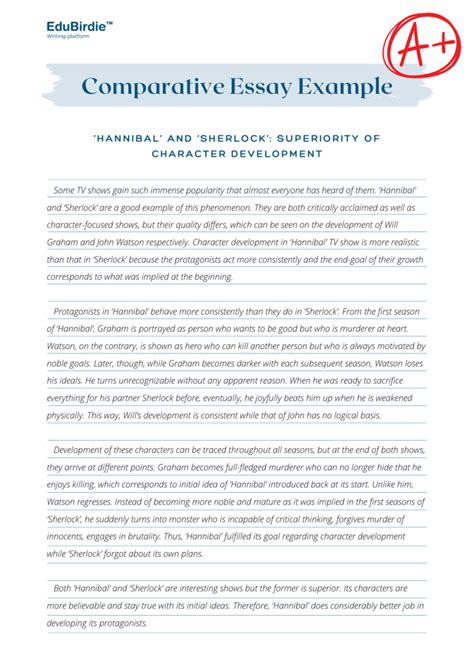 EduBirdie™
Writing platform

A+

Comparative Essay Example

'HANNIBAL' AND 'SHERLOCK': SUPERIORITY OF CHARACTER DEVELOPMENT

Some TV shows gain such immense popularity that almost everyone has heard of them. 'Hannibal' and 'Sherlock' are a good example of this phenomenon. They are both critically acclaimed as well as character-focused shows, but their quality differs, which can be seen on the development of Will Graham and John Watson respectively. Character development in 'Hannibal' TV show is more realistic than that in 'Sherlock' because the protagonists act more consistently and the end-goal of their growth corresponds to what was implied at the beginning.

Protagonists in 'Hannibal' behave more consistently than they do in 'Sherlock'. From the first season of 'Hannibal', Graham is portrayed as person who wants to be good but who is murderer at heart. Watson, on the contrary, is shown as hero who can kill another person but who is always motivated by noble goals. Later, though, while Graham becomes darker with each subsequent season, Watson loses his ideals. He turns unrecognizable without any apparent reason. When he was ready to sacrifice everything for his partner Sherlock before, eventually, he joyfully beats him up when he is weakened physically. This way, Will's development is consistent while that of John has no logical basis.

Development of these characters can be traced throughout all seasons, but at the end of both shows, they arrive at different points. Graham becomes full-fledged murderer who can no longer hide that he enjoys killing, which corresponds to initial idea of 'Hannibal' introduced back at its start. Unlike him, Watson regresses. Instead of becoming more noble and mature as it was implied in the first seasons of 'Sherlock', he suddenly turns into monster who is incapable of critical thinking, forgives murder of innocents, engages in brutality. Thus, 'Hannibal' fulfilled its goal regarding character development while 'Sherlock' forgot about its own plans.

Both 'Hannibal' and 'Sherlock' are interesting shows but the former is superior. Its characters are more believable and stay true with its initial ideas. Therefore, 'Hannibal' does considerably better job in developing its protagonists.